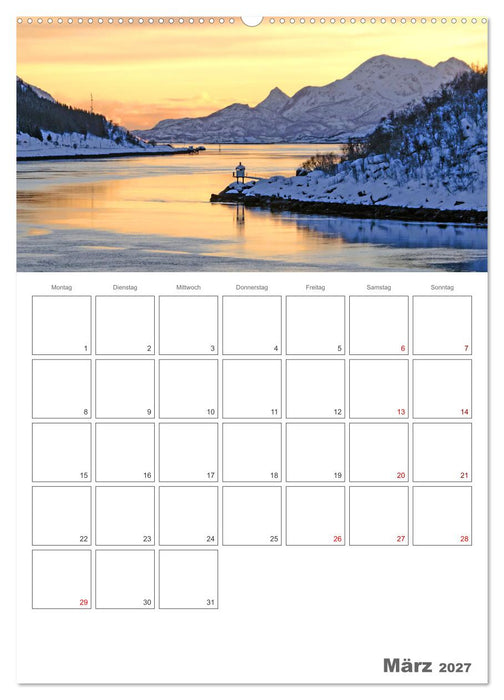 | Montag | Dienstag | Mittwoch | Donnerstag | Freitag | Samstag | Sonntag |
|---|---|---|---|---|---|---|
| 1 | 2 | 3 | 4 | 5 | 6 | 7 |
| 8 | 9 | 10 | 11 | 12 | 13 | 14 |
| 15 | 16 | 17 | 18 | 19 | 20 | 21 |
| 22 | 23 | 24 | 25 | 26 | 27 | 28 |
| 29 | 30 | 31 | | | | |

März 2027